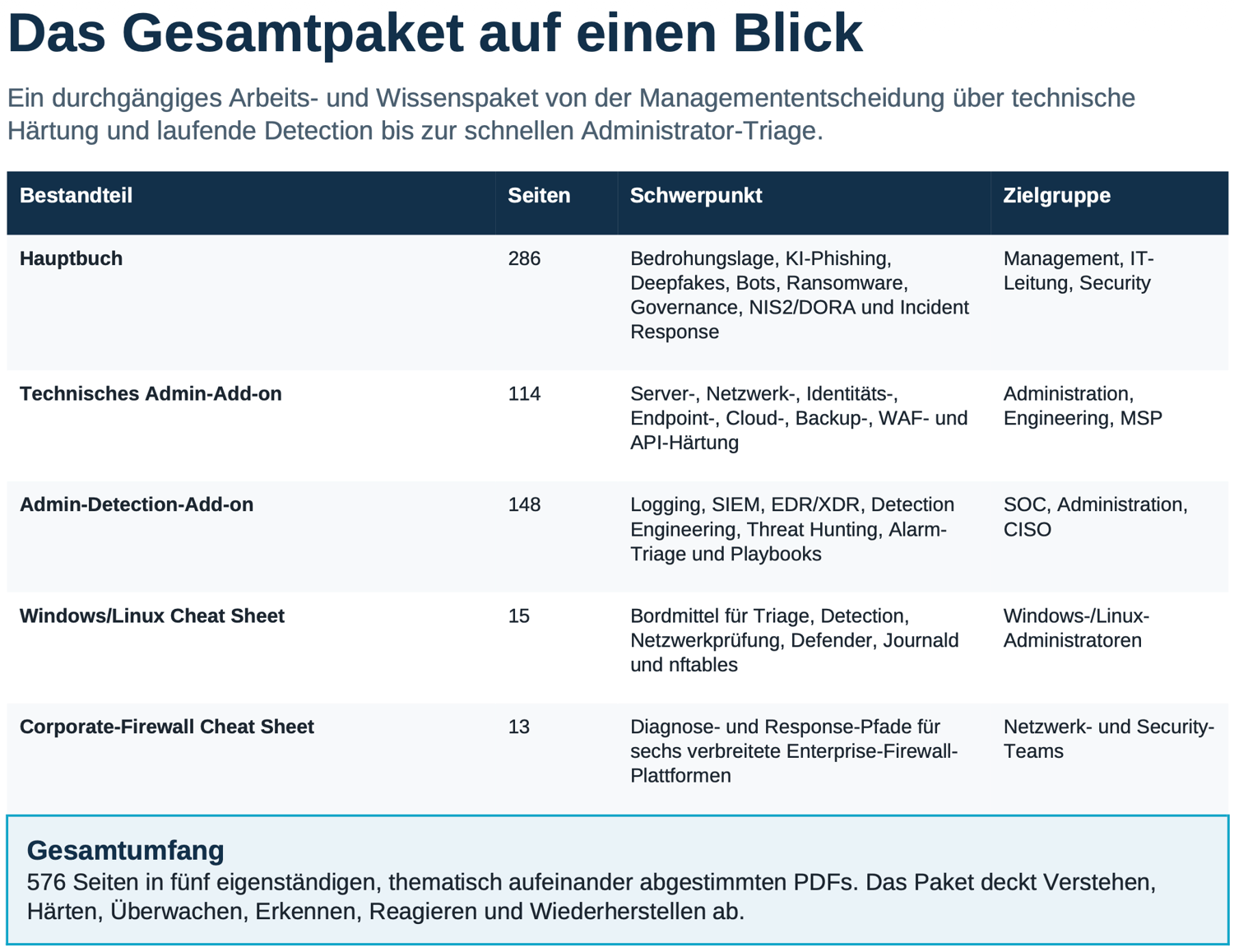 Das Gesamtpaket auf einen Blick

Ein durchgängiges Arbeits- und Wissenspaket von der Managemententscheidung über technische Härtung und laufende Detection bis zur schnellen Administrator-Triage.

| Bestandteil | Seiten | Schwerpunkt | Zielgruppe |
|---|---|---|---|
| Hauptbuch | 286 | Bedrohungslage, KI-Phishing, Deepfakes, Bots, Ransomware, Governance, NIS2/DORA und Incident Response | Management, IT-Leitung, Security |
| Technisches Admin-Add-on | 114 | Server-, Netzwerk-, Identitäts-, Endpoint-, Cloud-, Backup-, WAF- und API-Härtung | Administration, Engineering, MSP |
| Admin-Detection-Add-on | 148 | Logging, SIEM, EDR/XDR, Detection Engineering, Threat Hunting, Alarm-Triage und Playbooks | SOC, Administration, CISO |
| Windows/Linux Cheat Sheet | 15 | Bordmittel für Triage, Detection, Netzwerkprüfung, Defender, Journald und nftables | Windows-/Linux-Administratoren |
| Corporate-Firewall Cheat Sheet | 13 | Diagnose- und Response-Pfade für sechs verbreitete Enterprise-Firewall-Plattformen | Netzwerk- und Security-Teams |

Gesamtumfang
576 Seiten in fünf eigenständigen, thematisch aufeinander abgestimmten PDFs. Das Paket deckt Verstehen, Härten, Überwachen, Erkennen, Reagieren und Wiederherstellen ab.